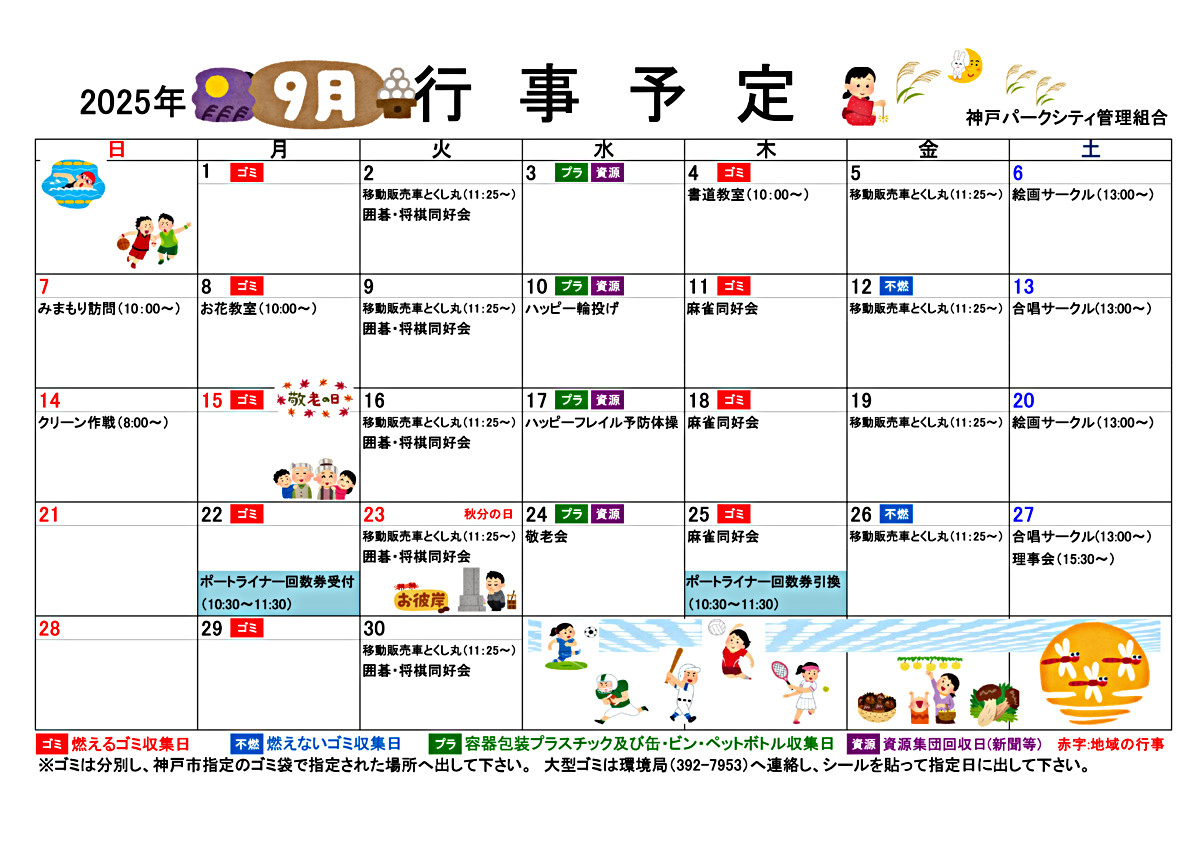 2025年 9月 行 事 予 定

神戸パークシティ管理組合

| 日 | 月 | 火 | 水 | 木 | 金 | 土 |
|---|---|---|---|---|---|---|
| | 1 ゴミ | 2 移動販売車とくし丸(11:25～) 囲碁・将棋同好会 | 3 プラ 資源 | 4 ゴミ 書道教室(10:00～) | 5 移動販売車とくし丸(11:25～) | 6 絵画サークル(13:00～) |
| 7 みまもり訪問(10:00～) | 8 ゴミ お花教室(10:00～) | 9 移動販売車とくし丸(11:25～) 囲碁・将棋同好会 | 10 プラ 資源 ハッピー輪投げ | 11 ゴミ 麻雀同好会 | 12 不燃 移動販売車とくし丸(11:25～) | 13 合唱サークル(13:00～) |
| 14 クリーン作戦(8:00～) | 15 ゴミ 敬老の日 | 16 移動販売車とくし丸(11:25～) 囲碁・将棋同好会 | 17 プラ 資源 ハッピーフレイル予防体操 | 18 ゴミ 麻雀同好会 | 19 移動販売車とくし丸(11:25～) | 20 絵画サークル(13:00～) |
| 21 | 22 ゴミ ポートライナー回数券受付 (10:30～11:30) | 23 秋分の日 移動販売車とくし丸(11:25～) 囲碁・将棋同好会 お彼岸 | 24 プラ 資源 敬老会 | 25 ゴミ 麻雀同好会 ポートライナー回数券引換 (10:30～11:30) | 26 不燃 移動販売車とくし丸(11:25～) | 27 合唱サークル(13:00～) 理事会(15:30～) |
| 28 | 29 ゴミ | 30 移動販売車とくし丸(11:25～) 囲碁・将棋同好会 | | | | |

ゴミ 燃えるゴミ収集日 不燃 燃えないゴミ収集日 プラ 容器包装プラスチック及び缶・ビン・ペットボトル収集日 資源 資源集団回収日(新聞等) 赤字:地域の行事
※ゴミは分別し、神戸市指定のゴミ袋で指定された場所へ出して下さい。 大型ゴミは環境局(392-7953)へ連絡し、シールを貼って指定日に出して下さい。